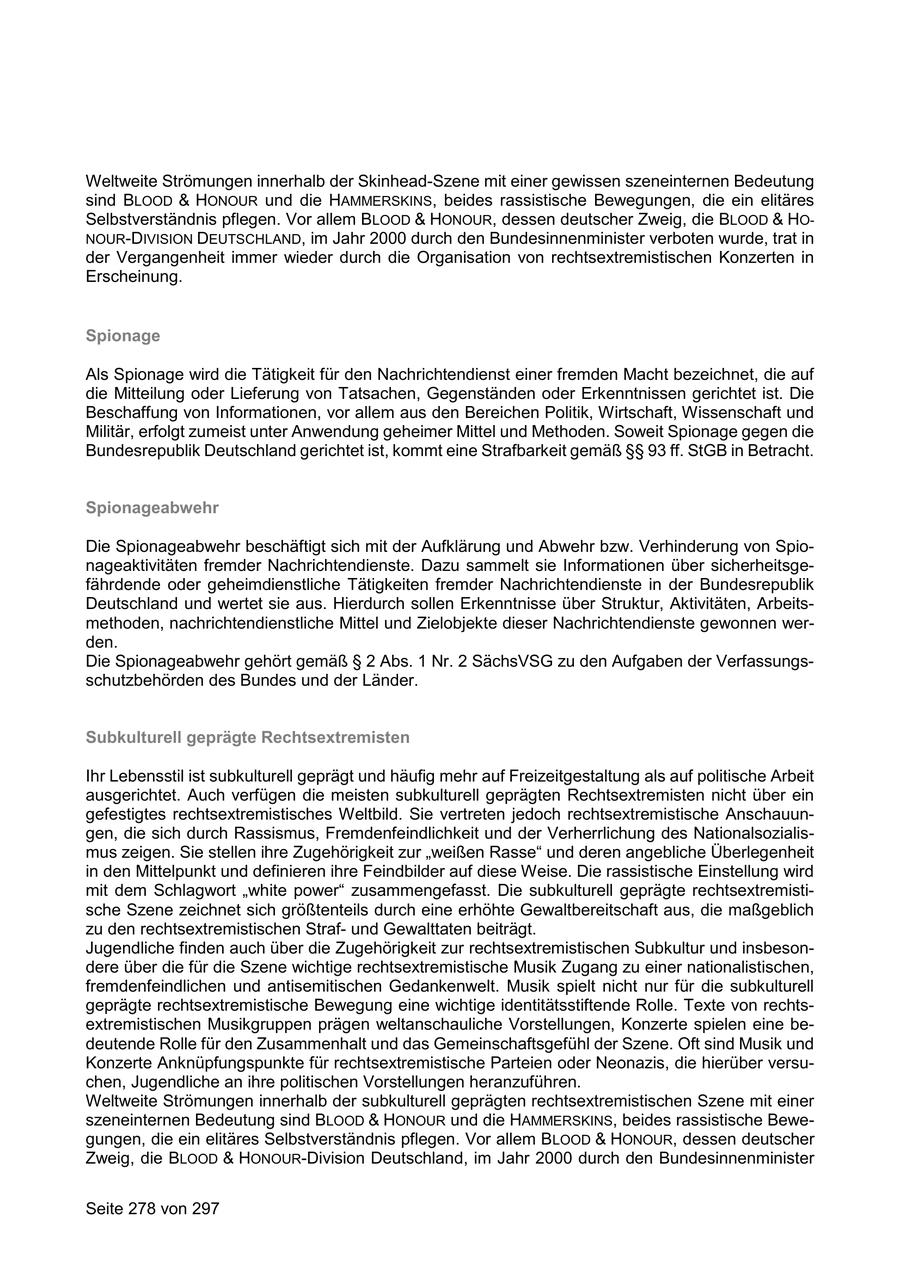 Weltweite Strömungen innerhalb der Skinhead-Szene mit einer gewissen szeneinternen Bedeutung sind BLOOD & HONOUR und die HAMMERSKINS, beides rassistische Bewegungen, die ein elitäres Selbstverständnis pflegen. Vor allem BLOOD & HONOUR, dessen deutscher Zweig, die BLOOD & HONOUR-DIVISION DEUTSCHLAND, im Jahr 2000 durch den Bundesinnenminister verboten wurde, trat in der Vergangenheit immer wieder durch die Organisation von rechtsextremistischen Konzerten in Erscheinung.

Spionage

Als Spionage wird die Tätigkeit für den Nachrichtendienst einer fremden Macht bezeichnet, die auf die Mitteilung oder Lieferung von Tatsachen, Gegenständen oder Erkenntnissen gerichtet ist. Die Beschaffung von Informationen, vor allem aus den Bereichen Politik, Wirtschaft, Wissenschaft und Militär, erfolgt zumeist unter Anwendung geheimer Mittel und Methoden. Soweit Spionage gegen die Bundesrepublik Deutschland gerichtet ist, kommt eine Strafbarkeit gemäß §§ 93 ff. StGB in Betracht.

Spionageabwehr

Die Spionageabwehr beschäftigt sich mit der Aufklärung und Abwehr bzw. Verhinderung von Spionageaktivitäten fremder Nachrichtendienste. Dazu sammelt sie Informationen über sicherheitsgefährdende oder geheimdienstliche Tätigkeiten fremder Nachrichtendienste in der Bundesrepublik Deutschland und wertet sie aus. Hierdurch sollen Erkenntnisse über Struktur, Aktivitäten, Arbeitsmethoden, nachrichtendienstliche Mittel und Zielobjekte dieser Nachrichtendienste gewonnen werden.
Die Spionageabwehr gehört gemäß § 2 Abs. 1 Nr. 2 SächsVSG zu den Aufgaben der Verfassungsschutzbehörden des Bundes und der Länder.

Subkulturell geprägte Rechtsextremisten

Ihr Lebensstil ist subkulturell geprägt und häufig mehr auf Freizeitgestaltung als auf politische Arbeit ausgerichtet. Auch verfügen die meisten subkulturell geprägten Rechtsextremisten nicht über ein gefestigtes rechtsextremistisches Weltbild. Sie vertreten jedoch rechtsextremistische Anschauungen, die sich durch Rassismus, Fremdenfeindlichkeit und der Verherrlichung des Nationalsozialismus zeigen. Sie stellen ihre Zugehörigkeit zur „weißen Rasse“ und deren angebliche Überlegenheit in den Mittelpunkt und definieren ihre Feindbilder auf diese Weise. Die rassistische Einstellung wird mit dem Schlagwort „white power“ zusammengefasst. Die subkulturell geprägte rechtsextremistische Szene zeichnet sich größtenteils durch eine erhöhte Gewaltbereitschaft aus, die maßgeblich zu den rechtsextremistischen Straf- und Gewalttaten beiträgt.
Jugendliche finden auch über die Zugehörigkeit zur rechtsextremistischen Subkultur und insbesondere über die für die Szene wichtige rechtsextremistische Musik Zugang zu einer nationalistischen, fremdenfeindlichen und antisemitischen Gedankenwelt. Musik spielt nicht nur für die subkulturell geprägte rechtsextremistische Bewegung eine wichtige identitätsstiftende Rolle. Texte von rechtsextremistischen Musikgruppen prägen weltanschauliche Vorstellungen, Konzerte spielen eine bedeutende Rolle für den Zusammenhalt und das Gemeinschaftsgefühl der Szene. Oft sind Musik und Konzerte Anknüpfungspunkte für rechtsextremistische Parteien oder Neonazis, die hierüber versuchen, Jugendliche an ihre politischen Vorstellungen heranzuführen.
Weltweite Strömungen innerhalb der subkulturell geprägten rechtsextremistischen Szene mit einer szeneinternen Bedeutung sind BLOOD & HONOUR und die HAMMERSKINS, beides rassistische Bewegungen, die ein elitäres Selbstverständnis pflegen. Vor allem BLOOD & HONOUR, dessen deutscher Zweig, die BLOOD & HONOUR-Division Deutschland, im Jahr 2000 durch den Bundesinnenminister

Seite 278 von 297